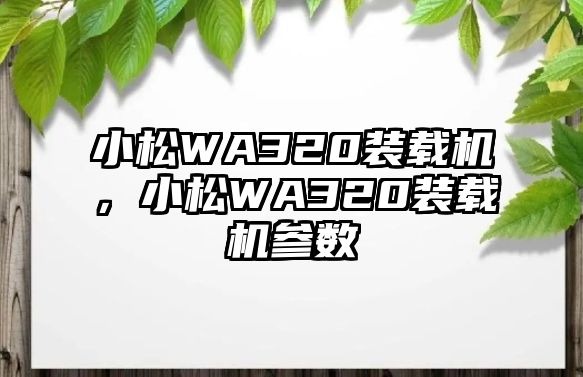 小松WA320装载机，小松WA320装载机参数